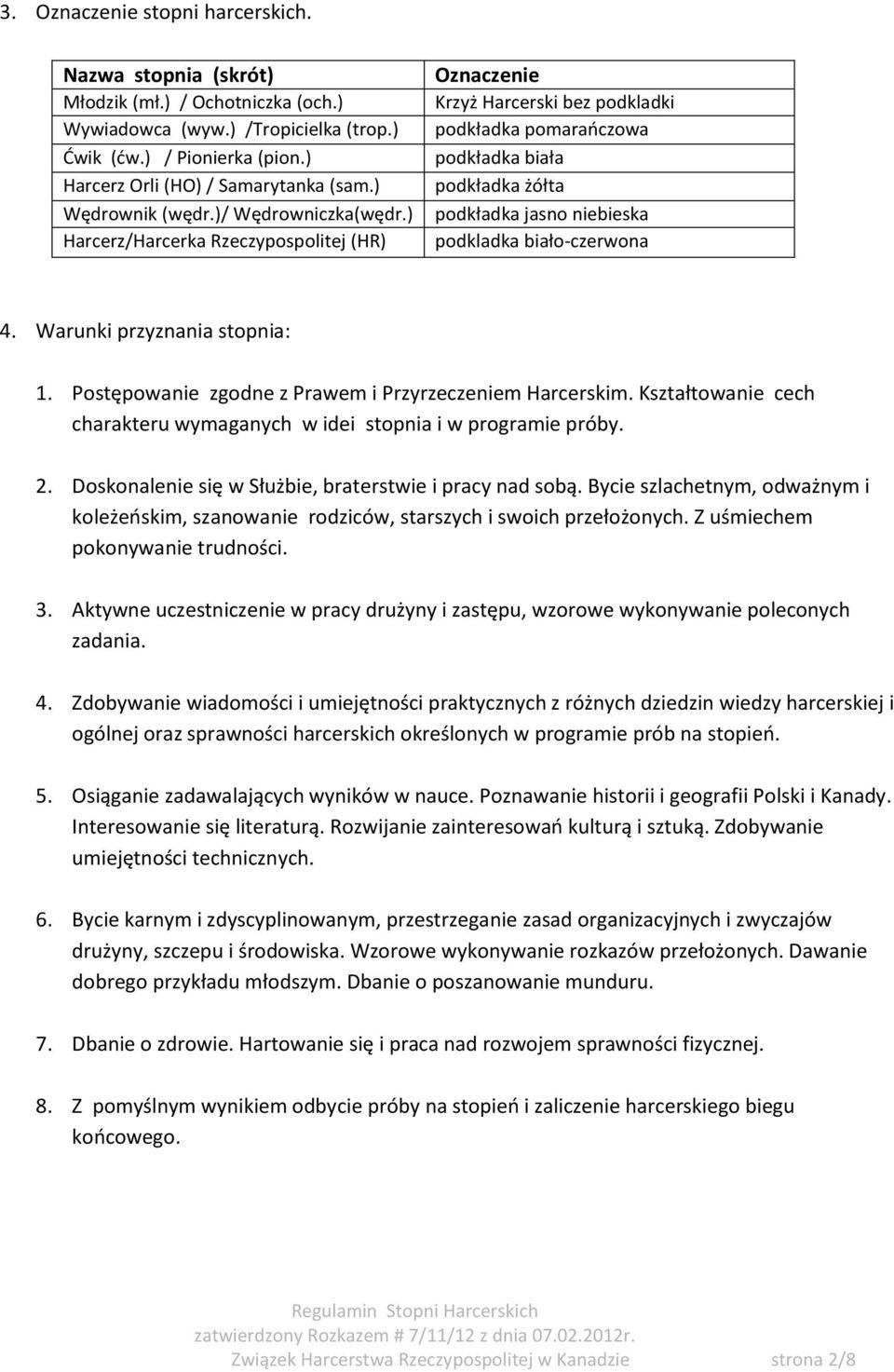 3. Oznaczenie stopni harcerskich.

| Nazwa stopnia (skrót) | Oznaczenie |
|---|---|
| Młodzik (mł.) / Ochotniczka (och.) | Krzyż Harcerski bez podkladki |
| Wywiadowca (wyw.) /Tropicielka (trop.) | podkładka pomarańczowa |
| Ćwik (ćw.) / Pionierka (pion.) | podkładka biała |
| Harcerz Orli (HO) / Samarytanka (sam.) | podkładka żółta |
| Wędrownik (wędr.)/ Wędrowniczka(wędr.) | podkładka jasno niebieska |
| Harcerz/Harcerka Rzeczypospolitej (HR) | podkladka biało-czerwona |

4. Warunki przyznania stopnia:

1. Postępowanie zgodne z Prawem i Przyrzeczeniem Harcerskim. Kształtowanie cech charakteru wymaganych w idei stopnia i w programie próby.

2. Doskonalenie się w Służbie, braterstwie i pracy nad sobą. Bycie szlachetnym, odważnym i koleżeńskim, szanowanie rodziców, starszych i swoich przełożonych. Z uśmiechem pokonywanie trudności.

3. Aktywne uczestniczenie w pracy drużyny i zastępu, wzorowe wykonywanie poleconych zadania.

4. Zdobywanie wiadomości i umiejętności praktycznych z różnych dziedzin wiedzy harcerskiej i ogólnej oraz sprawności harcerskich określonych w programie prób na stopień.

5. Osiąganie zadawalających wyników w nauce. Poznawanie historii i geografii Polski i Kanady. Interesowanie się literaturą. Rozwijanie zainteresowań kulturą i sztuką. Zdobywanie umiejętności technicznych.

6. Bycie karnym i zdyscyplinowanym, przestrzeganie zasad organizacyjnych i zwyczajów drużyny, szczepu i środowiska. Wzorowe wykonywanie rozkazów przełożonych. Dawanie dobrego przykładu młodszym. Dbanie o poszanowanie munduru.

7. Dbanie o zdrowie. Hartowanie się i praca nad rozwojem sprawności fizycznej.

8. Z pomyślnym wynikiem odbycie próby na stopień i zaliczenie harcerskiego biegu końcowego.

Regulamin Stopni Harcerskich
zatwierdzony Rozkazem # 7/11/12 z dnia 07.02.2012r.
Związek Harcerstwa Rzeczypospolitej w Kanadzie strona 2/8